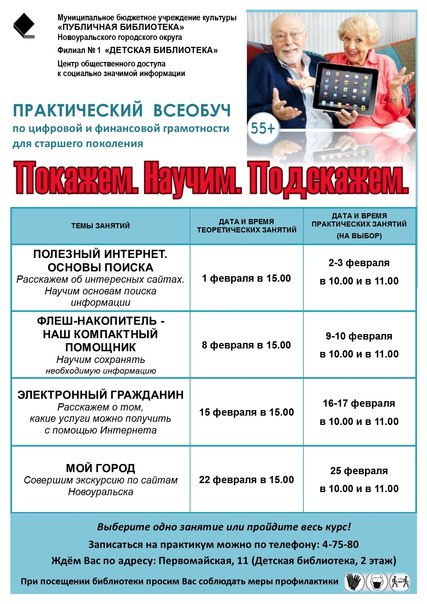 Муниципальное бюджетное учреждение культуры
«ПУБЛИЧНАЯ БИБЛИОТЕКА»
Новоуральского городского округа
Филиал № 1 «ДЕТСКАЯ БИБЛИОТЕКА»
Центр общественного доступа
к социально значимой информации

ПРАКТИЧЕСКИЙ ВСЕОБУЧ
по цифровой и финансовой грамотности
для старшего поколения

55+

Покажем. Научим. Подскажем.

| ТЕМЫ ЗАНЯТИЙ | ДАТА И ВРЕМЯ ТЕОРЕТИЧЕСКИХ ЗАНЯТИЙ | ДАТА И ВРЕМЯ ПРАКТИЧЕСКИХ ЗАНЯТИЙ (НА ВЫБОР) |
|---|---|---|
| ПОЛЕЗНЫЙ ИНТЕРНЕТ. ОСНОВЫ ПОИСКА Расскажем об интересных сайтах. Научим основам поиска информации | 1 февраля в 15.00 | 2-3 февраля в 10.00 и в 11.00 |
| ФЛЕШ-НАКОПИТЕЛЬ - НАШ КОМПАКТНЫЙ ПОМОЩНИК Научим сохранять необходимую информацию | 8 февраля в 15.00 | 9-10 февраля в 10.00 и в 11.00 |
| ЭЛЕКТРОННЫЙ ГРАЖДАНИН Расскажем о том, какие услуги можно получить с помощью Интернета | 15 февраля в 15.00 | 16-17 февраля в 10.00 и в 11.00 |
| МОЙ ГОРОД Совершим экскурсию по сайтам Новоуральска | 22 февраля в 15.00 | 25 февраля в 10.00 и в 11.00 |

Выберите одно занятие или пройдите весь курс!

Записаться на практикум можно по телефону: 4-75-80

Ждём Вас по адресу: Первомайская, 11 (Детская библиотека, 2 этаж)

При посещении библиотеки просим Вас соблюдать меры профилактики